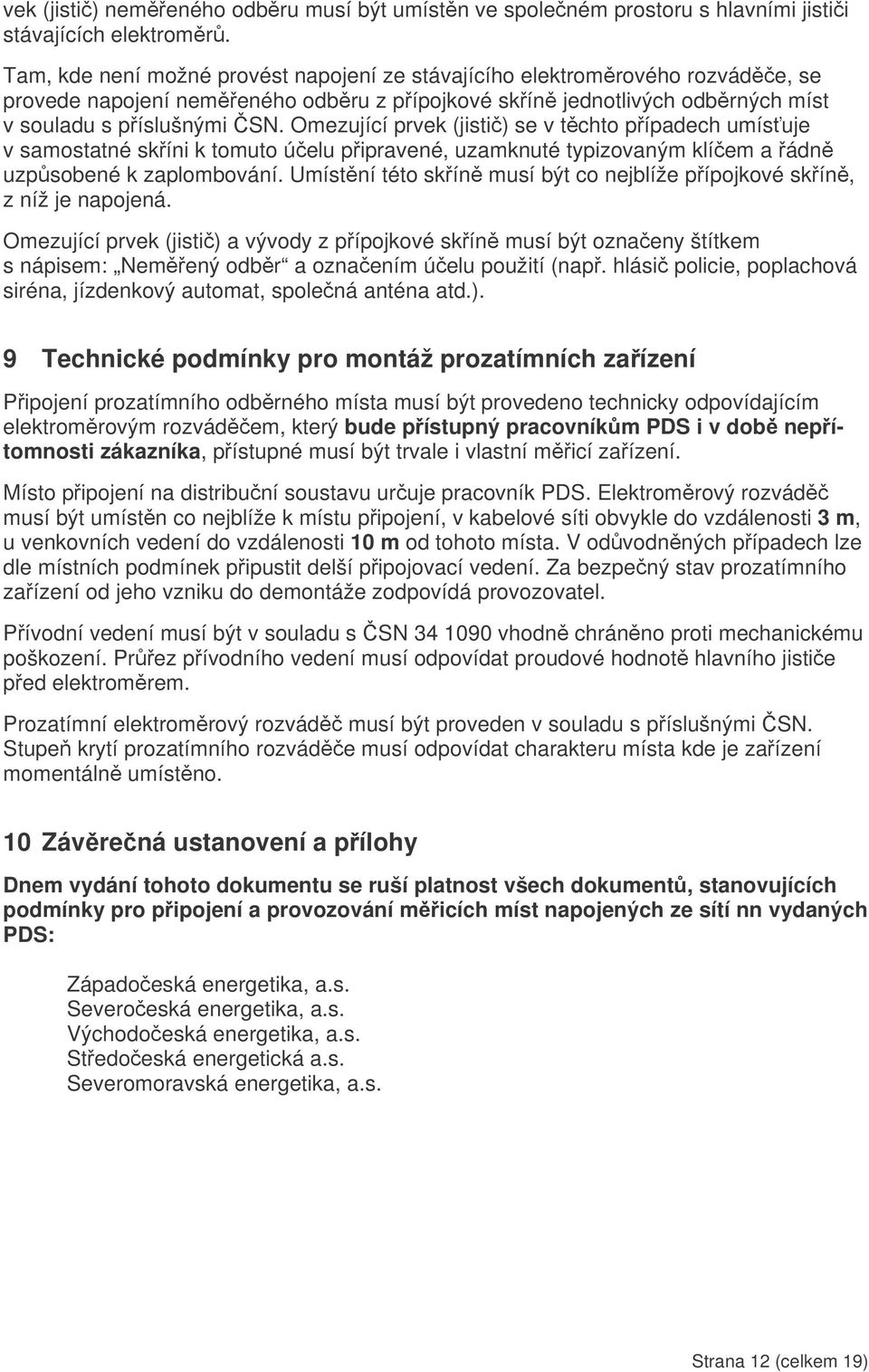 vek (jistič) neměřeného odběru musí být umístěn ve společném prostoru s hlavními jističi stávajících elektroměrů.

Tam, kde není možné provést napojení ze stávajícího elektroměrového rozváděče, se provede napojení neměřeného odběru z přípojkové skříně jednotlivých odběrných míst v souladu s příslušnými ČSN. Omezující prvek (jistič) se v těchto případech umísťuje v samostatné skříni k tomuto účelu připravené, uzamknuté typizovaným klíčem a řádně uzpůsobené k zaplombování. Umístění této skříně musí být co nejblíže přípojkové skříně, z níž je napojená.

Omezující prvek (jistič) a vývody z přípojkové skříně musí být označeny štítkem s nápisem: „Neměřený odběr“ a označením účelu použití (např. hlásič policie, poplachová siréna, jízdenkový automat, společná anténa atd.).

9 Technické podmínky pro montáž prozatímních zařízení

Připojení prozatímního odběrného místa musí být provedeno technicky odpovídajícím elektroměrovým rozváděčem, který bude přístupný pracovníkům PDS i v době nepřítomnosti zákazníka, přístupné musí být trvale i vlastní měřicí zařízení.

Místo připojení na distribuční soustavu určuje pracovník PDS. Elektroměrový rozváděč musí být umístěn co nejblíže k místu připojení, v kabelové síti obvykle do vzdálenosti 3 m, u venkovních vedení do vzdálenosti 10 m od tohoto místa. V odůvodněných případech lze dle místních podmínek připustit delší připojovací vedení. Za bezpečný stav prozatímního zařízení od jeho vzniku do demontáže zodpovídá provozovatel.

Přívodní vedení musí být v souladu s ČSN 34 1090 vhodně chráněno proti mechanickému poškození. Průřez přívodního vedení musí odpovídat proudové hodnotě hlavního jističe před elektroměrem.

Prozatímní elektroměrový rozváděč musí být proveden v souladu s příslušnými ČSN. Stupeň krytí prozatímního rozváděče musí odpovídat charakteru místa kde je zařízení momentálně umístěno.

10 Závěrečná ustanovení a přílohy

Dnem vydání tohoto dokumentu se ruší platnost všech dokumentů, stanovujících podmínky pro připojení a provozování měřicích míst napojených ze sítí nn vydaných PDS:

Západočeská energetika, a.s.
Severočeská energetika, a.s.
Východočeská energetika, a.s.
Středočeská energetická a.s.
Severomoravská energetika, a.s.

Strana 12 (celkem 19)